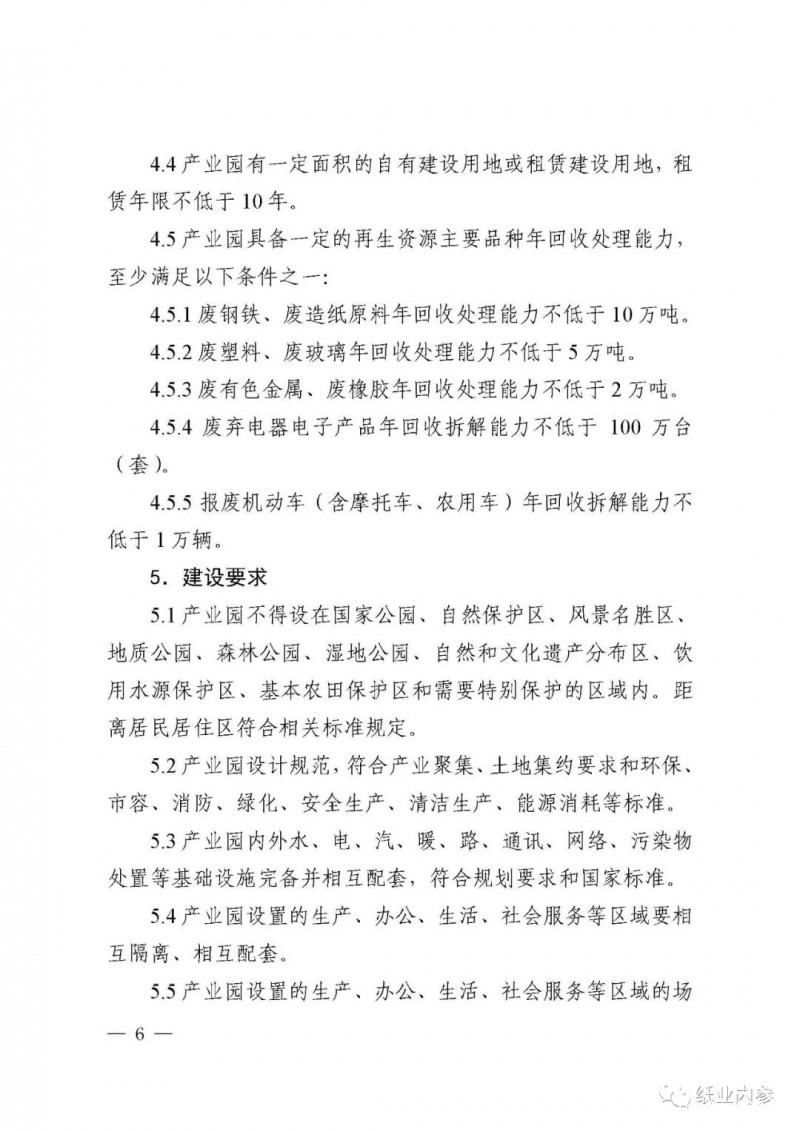 4.4 产业园有一定面积的自有建设用地或租赁建设用地，租赁年限不低于 10 年。

4.5 产业园具备一定的再生资源主要品种年回收处理能力，至少满足以下条件之一：

4.5.1 废钢铁、废造纸原料年回收处理能力不低于 10 万吨。

4.5.2 废塑料、废玻璃年回收处理能力不低于 5 万吨。

4.5.3 废有色金属、废橡胶年回收处理能力不低于 2 万吨。

4.5.4 废弃电器电子产品年回收拆解能力不低于 100 万台（套）。

4.5.5 报废机动车（含摩托车、农用车）年回收拆解能力不低于 1 万辆。

5．建设要求

5.1 产业园不得设在国家公园、自然保护区、风景名胜区、地质公园、森林公园、湿地公园、自然和文化遗产分布区、饮用水源保护区、基本农田保护区和需要特别保护的区域内。距离居民居住区符合相关标准规定。

5.2 产业园设计规范，符合产业聚集、土地集约要求和环保、市容、消防、绿化、安全生产、清洁生产、能源消耗等标准。

5.3 产业园内外水、电、汽、暖、路、通讯、网络、污染物处置等基础设施完备并相互配套，符合规划要求和国家标准。

5.4 产业园设置的生产、办公、生活、社会服务等区域要相互隔离、相互配套。

5.5 产业园设置的生产、办公、生活、社会服务等区域的场

— 6 —

纸业内参